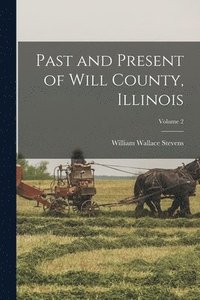 Past and Present of Will County, Illinois

Volume 2

William Wallace Stevens